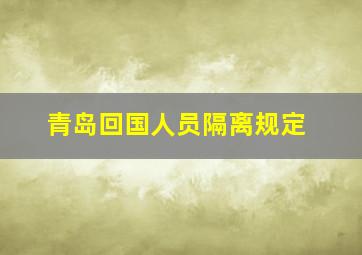 青岛回国人员隔离规定